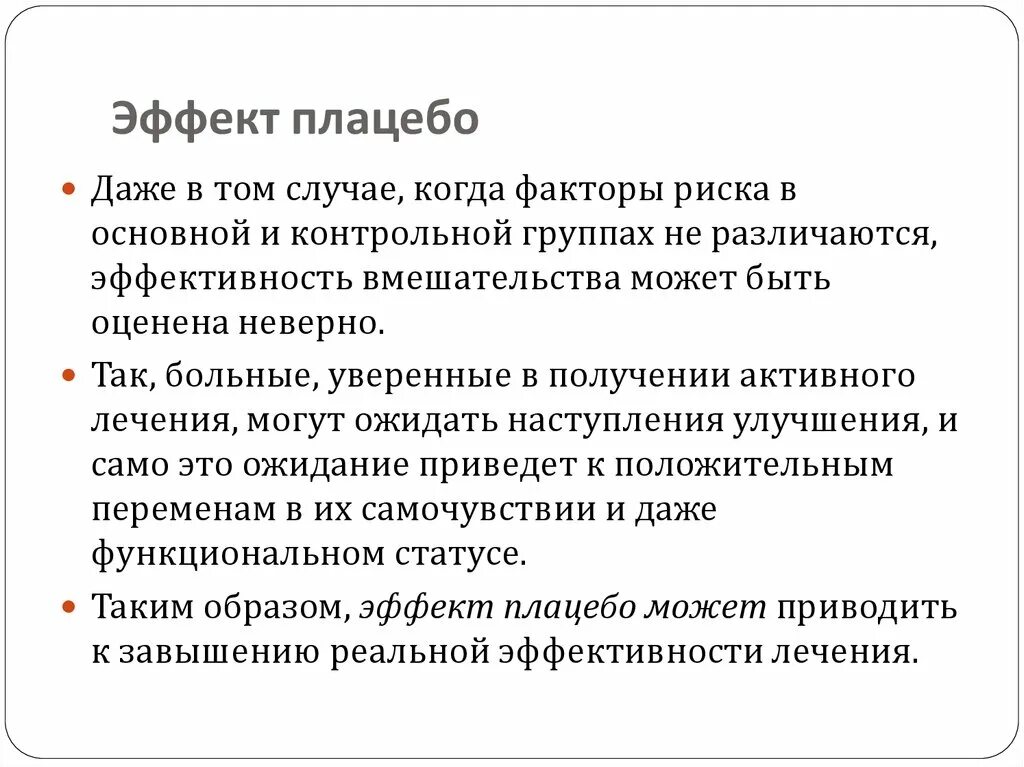 Эффект плацебо

Даже в том случае, когда факторы риска в основной и контрольной группах не различаются, эффективность вмешательства может быть оценена неверно.

Так, больные, уверенные в получении активного лечения, могут ожидать наступления улучшения, и само это ожидание приведет к положительным переменам в их самочувствии и даже функциональном статусе.

Таким образом, эффект плацебо может приводить к завышению реальной эффективности лечения.